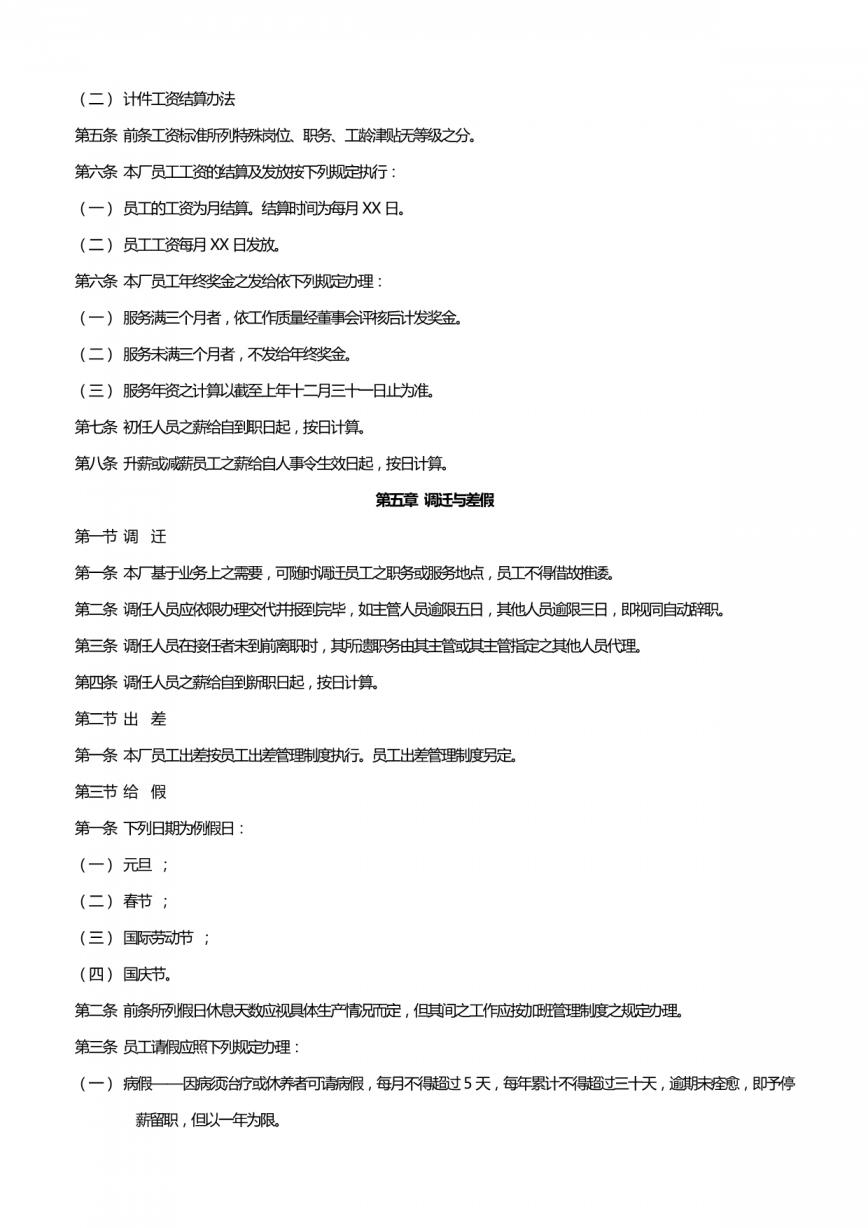 （二）计件工资结算办法

第五条 前条工资标准所列特殊岗位、职务、工龄津贴无等级之分。

第六条 本厂员工工资的结算及发放按下列规定执行：

（一）员工的工资为月结算。结算时间为每月 XX 日。

（二）员工工资每月 XX 日发放。

第六条 本厂员工年终奖金之发给依下列规定办理：

（一）服务满三个月者，依工作质量经董事会评核后计发奖金。

（二）服务未满三个月者，不发给年终奖金。

（三）服务年资之计算以截至上年十二月三十一日止为准。

第七条 初任人员之薪给自到职日起，按日计算。

第八条 升薪或减薪员工之薪给自人事令生效日起，按日计算。

第五章 调迁与差假

第一节 调 迁

第一条 本厂基于业务上之需要，可随时调迁员工之职务或服务地点，员工不得借故推诿。

第二条 调任人员应依限办理交代并报到完毕，如主管人员逾限五日，其他人员逾限三日，即视同自动辞职。

第三条 调任人员在接任者未到前离职时，其所遗职务由其主管或其主管指定之其他人员代理。

第四条 调任人员之薪给自到新职日起，按日计算。

第二节 出 差

第一条 本厂员工出差按员工出差管理制度执行。员工出差管理制度另定。

第三节 给 假

第一条 下列日期为例假日：

（一）元旦 ；

（二）春节 ；

（三）国际劳动节 ；

（四）国庆节。

第二条 前条所列假日休息天数应视具体生产情况而定，但其间之工作应按加班管理制度之规定办理。

第三条 员工请假应照下列规定办理：

（一）病假——因病须治疗或休养者可请病假，每月不得超过 5 天，每年累计不得超过三十天，逾期未痊愈，即予停薪留职，但以一年为限。